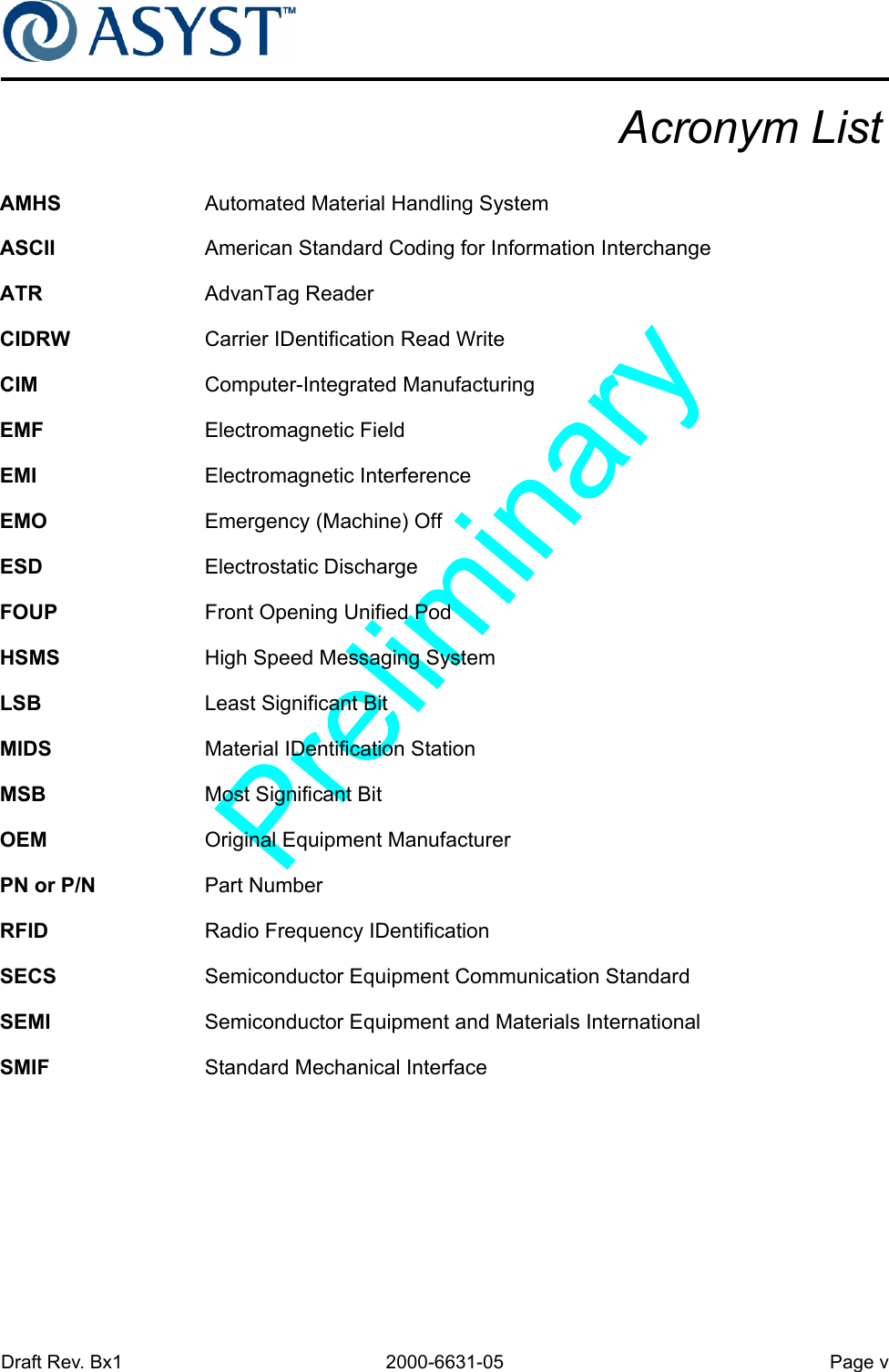 ASYST™

Acronym List

AMHS Automated Material Handling System

ASCII American Standard Coding for Information Interchange

ATR AdvanTag Reader

CIDRW Carrier IDentification Read Write

CIM Computer-Integrated Manufacturing

EMF Electromagnetic Field

EMI Electromagnetic Interference

EMO Emergency (Machine) Off

ESD Electrostatic Discharge

FOUP Front Opening Unified Pod

HSMS High Speed Messaging System

LSB Least Significant Bit

MIDS Material IDentification Station

MSB Most Significant Bit

OEM Original Equipment Manufacturer

PN or P/N Part Number

RFID Radio Frequency IDentification

SECS Semiconductor Equipment Communication Standard

SEMI Semiconductor Equipment and Materials International

SMIF Standard Mechanical Interface

Preliminary

Draft Rev. Bx1 2000-6631-05 Page v